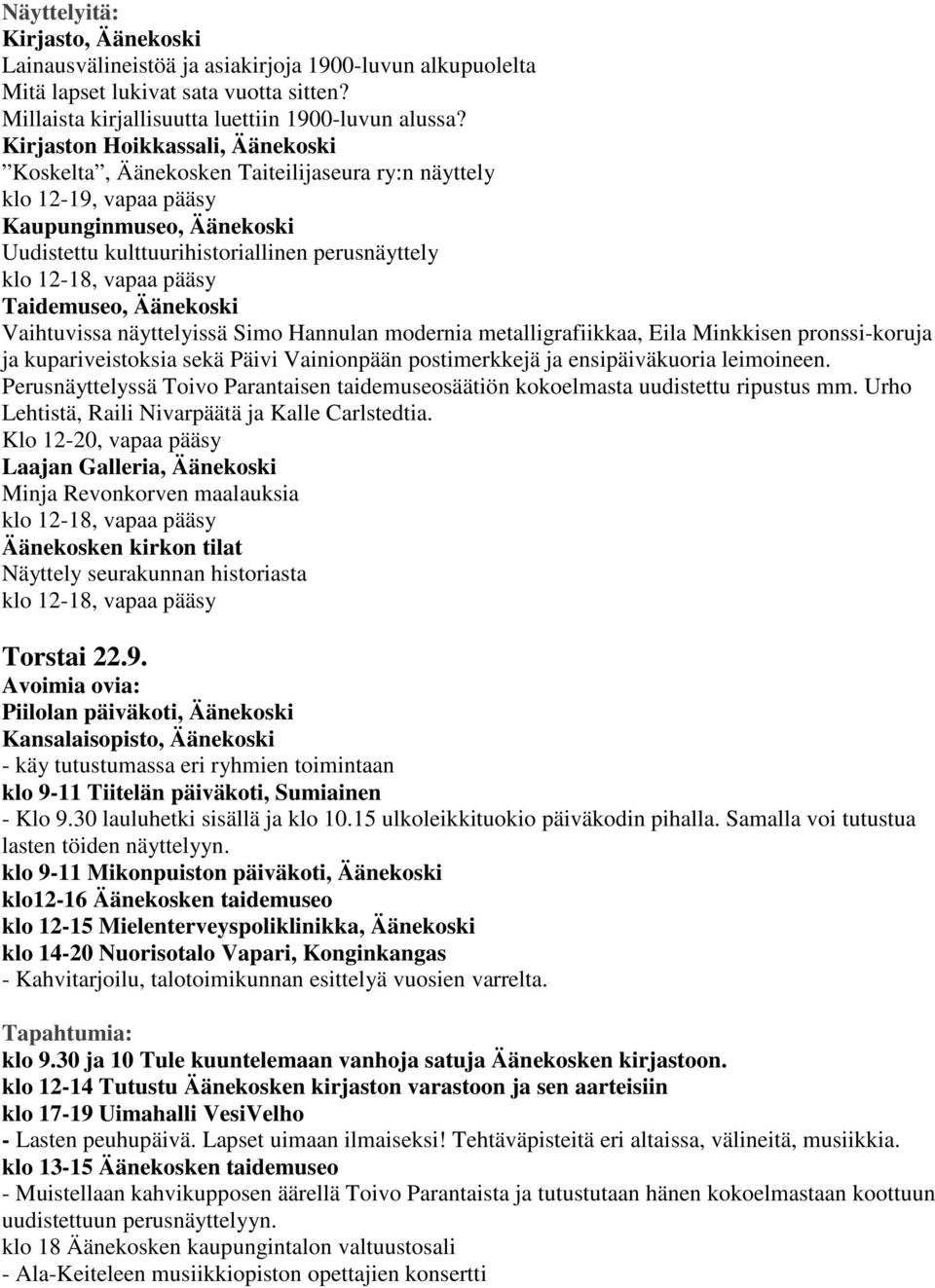 Näyttelyitä:
Kirjasto, Äänekoski
Lainausvälineistöä ja asiakirjoja 1900-luvun alkupuolelta
Mitä lapset lukivat sata vuotta sitten?
Millaista kirjallisuutta luettiin 1900-luvun alussa?
Kirjaston Hoikkassali, Äänekoski
”Koskelta”, Äänekosken Taiteilijaseura ry:n näyttely
klo 12-19, vapaa pääsy
Kaupunginmuseo, Äänekoski
Uudistettu kulttuurihistoriallinen perusnäyttely
klo 12-18, vapaa pääsy
Taidemuseo, Äänekoski
Vaihtuvissa näyttelyissä Simo Hannulan modernia metalligrafiikkaa, Eila Minkkisen pronssi-koruja ja kupariveistoksia sekä Päivi Vainionpään postimerkkejä ja ensipäiväkuoria leimoineen. Perusnäyttelyssä Toivo Parantaisen taidemuseosäätiön kokoelmasta uudistettu ripustus mm. Urho Lehtistä, Raili Nivarpäätä ja Kalle Carlstedtia.
Klo 12-20, vapaa pääsy
Laajan Galleria, Äänekoski
Minja Revonkorven maalauksia
klo 12-18, vapaa pääsy
Äänekosken kirkon tilat
Näyttely seurakunnan historiasta
klo 12-18, vapaa pääsy

Torstai 22.9.
Avoimia ovia:
Piilolan päiväkoti, Äänekoski
Kansalaisopisto, Äänekoski
- käy tutustumassa eri ryhmien toimintaan
klo 9-11 Tiitelän päiväkoti, Sumiainen
- Klo 9.30 lauluhetki sisällä ja klo 10.15 ulkoleikkituokio päiväkodin pihalla. Samalla voi tutustua lasten töiden näyttelyyn.
klo 9-11 Mikonpuiston päiväkoti, Äänekoski
klo12-16 Äänekosken taidemuseo
klo 12-15 Mielenterveyspoliklinikka, Äänekoski
klo 14-20 Nuorisotalo Vapari, Konginkangas
- Kahvitarjoilu, talotoimikunnan esittelyä vuosien varrelta.

Tapahtumia:
klo 9.30 ja 10 Tule kuuntelemaan vanhoja satuja Äänekosken kirjastoon.
klo 12-14 Tutustu Äänekosken kirjaston varastoon ja sen aarteisiin
klo 17-19 Uimahalli VesiVelho
- Lasten peuhupäivä. Lapset uimaan ilmaiseksi! Tehtäväpisteitä eri altaissa, välineitä, musiikkia.
klo 13-15 Äänekosken taidemuseo
- Muistellaan kahvikupposen äärellä Toivo Parantaista ja tutustutaan hänen kokoelmastaan koottuun uudistettuun perusnäyttelyyn.
klo 18 Äänekosken kaupungintalon valtuustosali
- Ala-Keiteleen musiikkiopiston opettajien konsertti